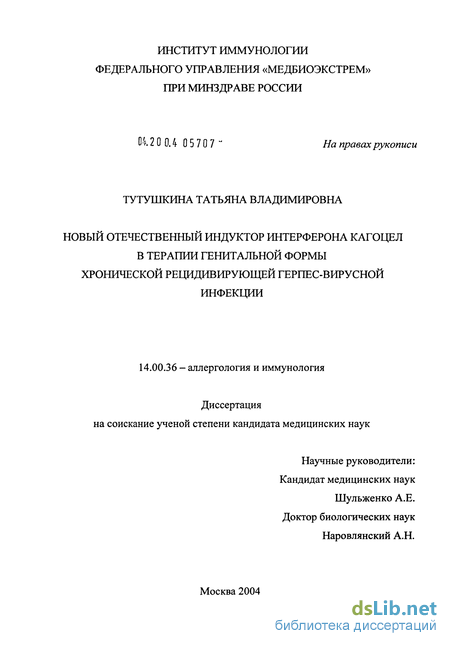 ИНСТИТУТ ИММУНОЛОГИИ
ФЕДЕРАЛЬНОГО УПРАВЛЕНИЯ «МЕДБИОЭКСТРЕМ»
ПРИ МИНЗДРАВЕ РОССИИ

04.200.4 05707 -

На правах рукописи

ТУТУШКИНА ТАТЬЯНА ВЛАДИМИРОВНА

НОВЫЙ ОТЕЧЕСТВЕННЫЙ ИНДУКТОР ИНТЕРФЕРОНА КАГОЦЕЛ В ТЕРАПИИ ГЕНИТАЛЬНОЙ ФОРМЫ ХРОНИЧЕСКОЙ РЕЦИДИВИРУЮЩЕЙ ГЕРПЕС-ВИРУСНОЙ ИНФЕКЦИИ

14.00.36 – аллергология и иммунология

Диссертация
на соискание ученой степени кандидата медицинских наук

Научные руководители:
Кандидат медицинских наук
Шульженко А.Е.
Доктор биологических наук
Наровлянский А.Н.

Москва 2004

dsLib.net
библиотека диссертаций